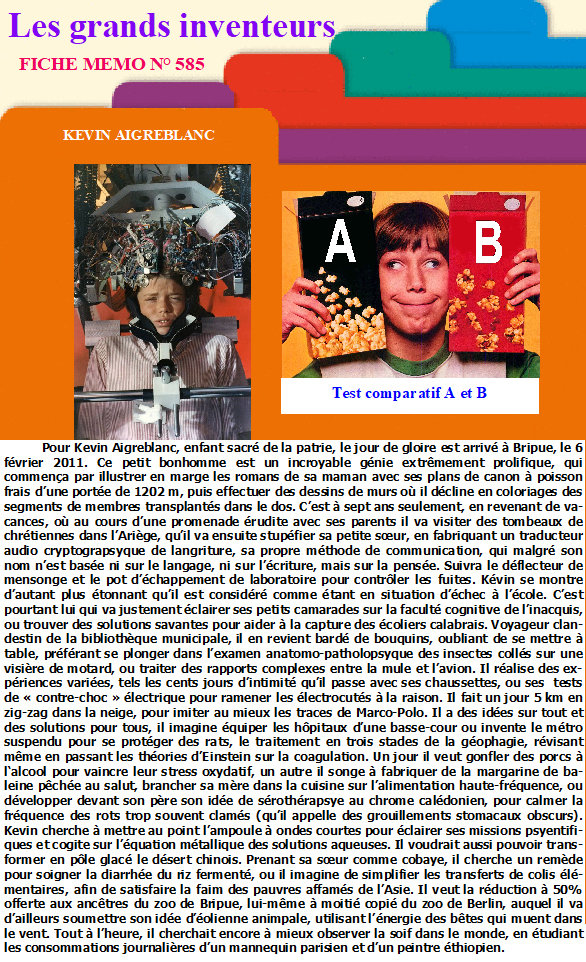 Les grands inventeurs

FICHE MEMO N° 585

KEVIN AIGREBLANC

A

B

Test comparatif A et B

Pour Kevin Aigreblanc, enfant sacré de la patrie, le jour de gloire est arrivé à Bripue, le 6 février 2011. Ce petit bonhomme est un incroyable génie extrêmement prolifique, qui commença par illustrer en marge les romans de sa maman avec ses plans de canon à poisson frais d'une portée de 1202 m, puis effectuer des dessins de murs où il décline en coloriages des segments de membres transplantés dans le dos. C'est à sept ans seulement, en revenant de vacances, où au cours d'une promenade érudite avec ses parents il va visiter des tombeaux de chrétiennes dans l'Ariège, qu'il va ensuite stupéfier sa petite sœur, en fabriquant un traducteur audio cryptograpsyque de langriture, sa propre méthode de communication, qui malgré son nom n'est basée ni sur le langage, ni sur l'écriture, mais sur la pensée. Suivra le déflecteur de mensonge et le pot d'échappement de laboratoire pour contrôler les fuites. Kévin se montre d'autant plus étonnant qu'il est considéré comme étant en situation d'échec à l'école. C'est pourtant lui qui va justement éclairer ses petits camarades sur la faculté cognitive de l'inacquis, ou trouver des solutions savantes pour aider à la capture des écoliers calabrais. Voyageur clandestin de la bibliothèque municipale, il en revient bardé de bouquins, oubliant de se mettre à table, préférant se plonger dans l'examen anatomo-patholopsyque des insectes collés sur une visière de motard, ou traiter des rapports complexes entre la mule et l'avion. Il réalise des expériences variées, tels les cents jours d'intimité qu'il passe avec ses chaussettes, ou ses tests de « contre-choc » électrique pour ramener les électrocutés à la raison. Il fait un jour 5 km en zig-zag dans la neige, pour imiter au mieux les traces de Marco-Polo. Il a des idées sur tout et des solutions pour tous, il imagine équiper les hôpitaux d'une basse-cour ou invente le métro suspendu pour se protéger des rats, le traitement en trois stades de la géophagie, révisant même en passant les théories d'Einstein sur la coagulation. Un jour il veut gonfler des porcs à l'alcool pour vaincre leur stress oxydatif, un autre il songe à fabriquer de la margarine de baleine pêchée au salut, brancher sa mère dans la cuisine sur l'alimentation haute-fréquence, ou développer devant son père son idée de sérothérapsye au chrome calédonien, pour calmer la fréquence des rots trop souvent clamés (qu'il appelle des grouillements stomacaux obscurs). Kevin cherche à mettre au point l'ampoule à ondes courtes pour éclairer ses missions psyentifiques et cogite sur l'équation métallique des solutions aqueuses. Il voudrait aussi pouvoir transformer en pôle glacé le désert chinois. Prenant sa sœur comme cobaye, il cherche un remède pour soigner la diarrhée du riz fermenté, ou il imagine de simplifier les transferts de colis élémentaires, afin de satisfaire la faim des pauvres affamés de l'Asie. Il veut la réduction à 50% offerte aux ancêtres du zoo de Bripue, lui-même à moitié copié du zoo de Berlin, auquel il va d'ailleurs soumettre son idée d'éolienne animpale, utilisant l'énergie des bêtes qui muent dans le vent. Tout à l'heure, il cherchait encore à mieux observer la soif dans le monde, en étudiant les consommations journalières d'un mannequin parisien et d'un peintre éthiopien.